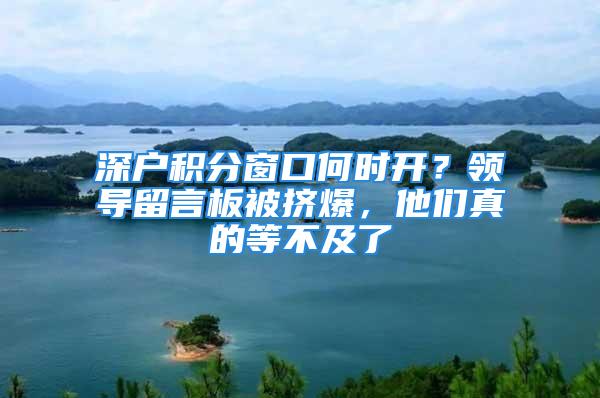 深户积分窗口何时开？领导留言板被挤爆，他们真的等不及了